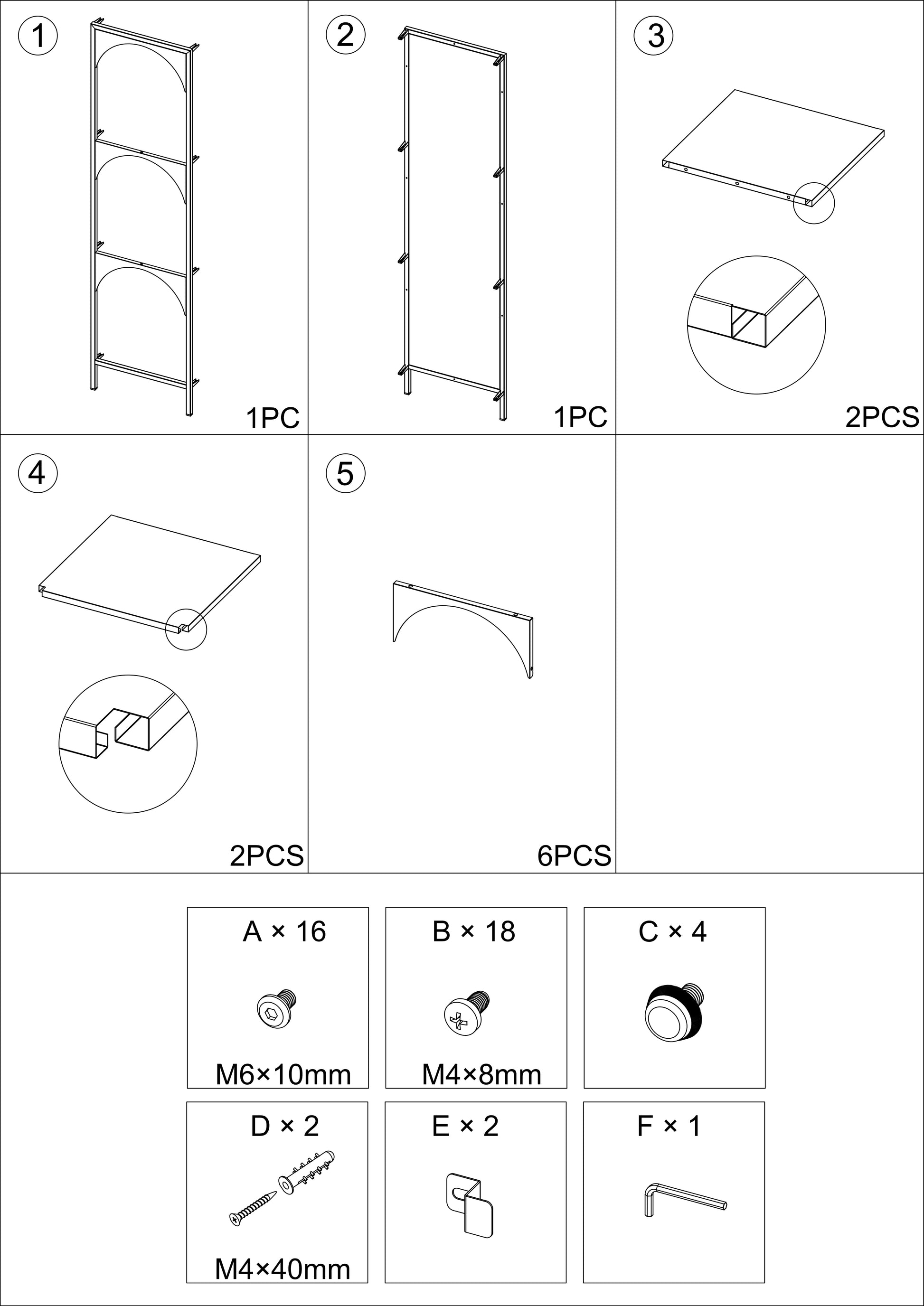 ①

1PC

②

1PC

③

2PCS

④

2PCS

⑤

6PCS

A × 16

M6×10mm

B × 18

M4×8mm

C × 4

D × 2

M4×40mm

E × 2

F × 1